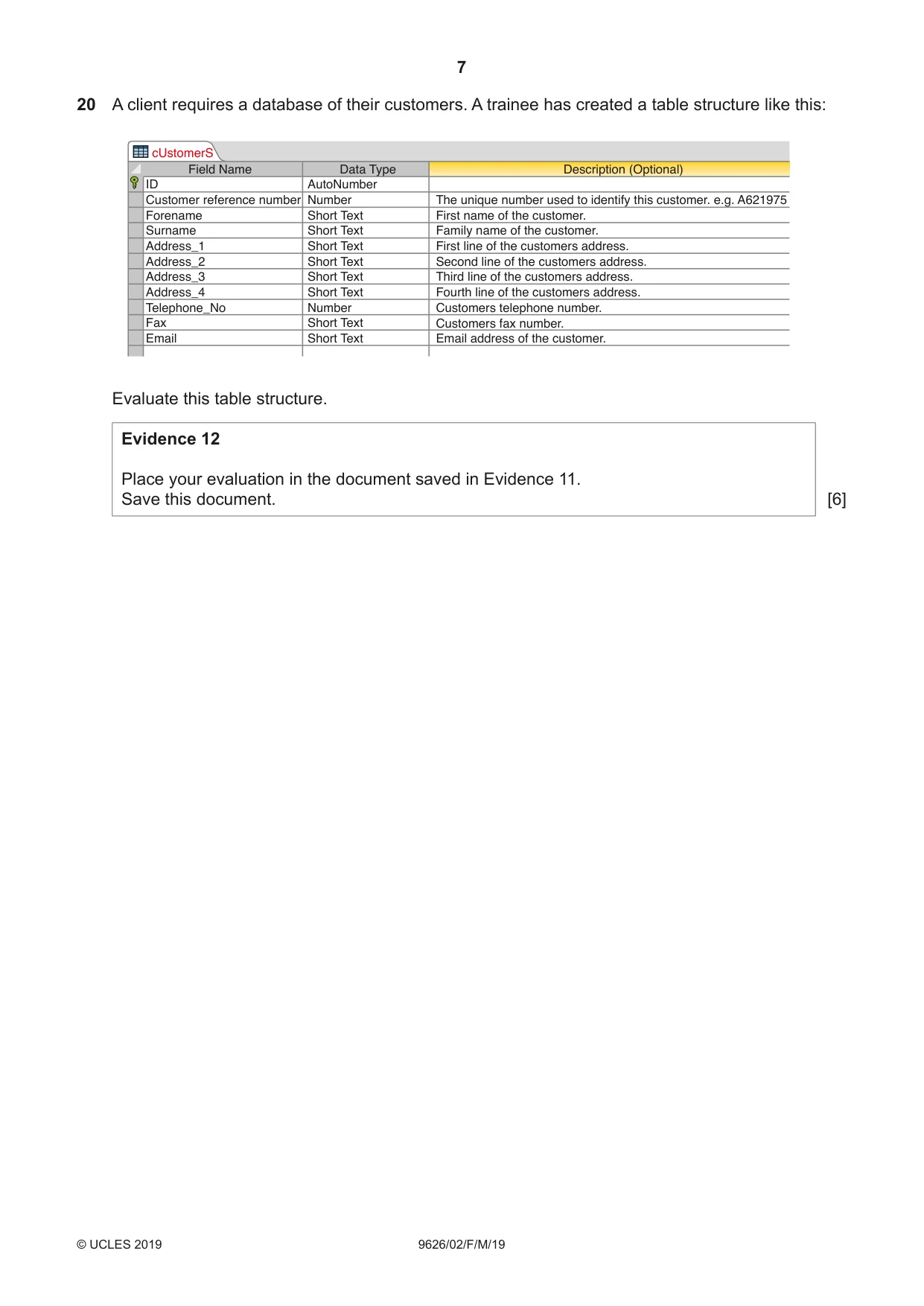 7

20 A client requires a database of their customers. A trainee has created a table structure like this:

cUstomerS

| Field Name | Data Type | Description (Optional) |
|---|---|---|
| ID | AutoNumber | |
| Customer reference number | Number | The unique number used to identify this customer. e.g. A621975 |
| Forename | Short Text | First name of the customer. |
| Surname | Short Text | Family name of the customer. |
| Address_1 | Short Text | First line of the customers address. |
| Address_2 | Short Text | Second line of the customers address. |
| Address_3 | Short Text | Third line of the customers address. |
| Address_4 | Short Text | Fourth line of the customers address. |
| Telephone_No | Number | Customers telephone number. |
| Fax | Short Text | Customers fax number. |
| Email | Short Text | Email address of the customer. |

Evaluate this table structure.

Evidence 12

Place your evaluation in the document saved in Evidence 11.
Save this document.

[6]

© UCLES 2019 9626/02/F/M/19